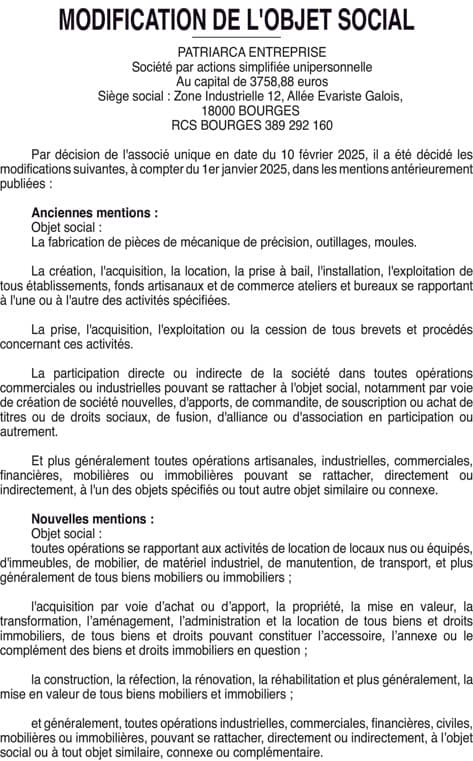 MODIFICATION DE L'OBJET SOCIAL

PATRIARCA ENTREPRISE
Société par actions simplifiée unipersonnelle
Au capital de 3758,88 euros
Siège social : Zone Industrielle 12, Allée Evariste Galois,
18000 BOURGES
RCS BOURGES 389 292 160

Par décision de l'associé unique en date du 10 février 2025, il a été décidé les modifications suivantes, à compter du 1er janvier 2025, dans les mentions antérieurement publiées :

Anciennes mentions :
Objet social :
La fabrication de pièces de mécanique de précision, outillages, moules.

La création, l'acquisition, la location, la prise à bail, l'installation, l'exploitation de tous établissements, fonds artisanaux et de commerce ateliers et bureaux se rapportant à l'une ou à l'autre des activités spécifiées.

La prise, l'acquisition, l'exploitation ou la cession de tous brevets et procédés concernant ces activités.

La participation directe ou indirecte de la société dans toutes opérations commerciales ou industrielles pouvant se rattacher à l'objet social, notamment par voie de création de société nouvelles, d'apports, de commandite, de souscription ou achat de titres ou de droits sociaux, de fusion, d'alliance ou d'association en participation ou autrement.

Et plus généralement toutes opérations artisanales, industrielles, commerciales, financières, mobilières ou immobilières pouvant se rattacher, directement ou indirectement, à l'un des objets spécifiés ou tout autre objet similaire ou connexe.

Nouvelles mentions :
Objet social :
toutes opérations se rapportant aux activités de location de locaux nus ou équipés, d'immeubles, de mobilier, de matériel industriel, de manutention, de transport, et plus généralement de tous biens mobiliers ou immobiliers ;

l'acquisition par voie d'achat ou d'apport, la propriété, la mise en valeur, la transformation, l'aménagement, l'administration et la location de tous biens et droits immobiliers, de tous biens et droits pouvant constituer l'accessoire, l'annexe ou le complément des biens et droits immobiliers en question ;

la construction, la réfection, la rénovation, la réhabilitation et plus généralement, la mise en valeur de tous biens mobiliers et immobiliers ;

et généralement, toutes opérations industrielles, commerciales, financières, civiles, mobilières ou immobilières, pouvant se rattacher, directement ou indirectement, à l'objet social ou à tout objet similaire, connexe ou complémentaire.